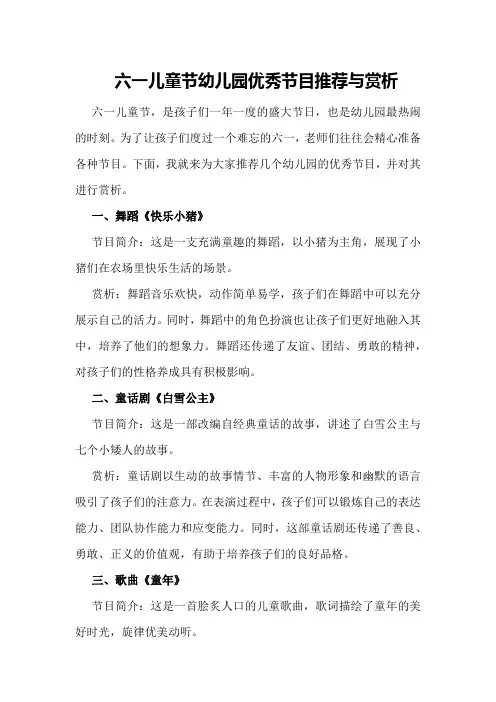 六一儿童节幼儿园优秀节目推荐与赏析

六一儿童节，是孩子们一年一度的盛大节日，也是幼儿园最热闹的时刻。为了让孩子们度过一个难忘的六一，老师们往往会精心准备各种节目。下面，我就来为大家推荐几个幼儿园的优秀节目，并对其进行赏析。

一、舞蹈《快乐小猪》

节目简介：这是一支充满童趣的舞蹈，以小猪为主角，展现了小猪们在农场里快乐生活的场景。

赏析：舞蹈音乐欢快，动作简单易学，孩子们在舞蹈中可以充分展示自己的活力。同时，舞蹈中的角色扮演也让孩子们更好地融入其中，培养了他们的想象力。舞蹈还传递了友谊、团结、勇敢的精神，对孩子们的性格养成具有积极影响。

二、童话剧《白雪公主》

节目简介：这是一部改编自经典童话的故事，讲述了白雪公主与七个小矮人的故事。

赏析：童话剧以生动的故事情节、丰富的人物形象和幽默的语言吸引了孩子们的注意力。在表演过程中，孩子们可以锻炼自己的表达能力、团队协作能力和应变能力。同时，这部童话剧还传递了善良、勇敢、正义的价值观，有助于培养孩子们的良好品格。

三、歌曲《童年》

节目简介：这是一首脍炙人口的儿童歌曲，歌词描绘了童年的美好时光，旋律优美动听。